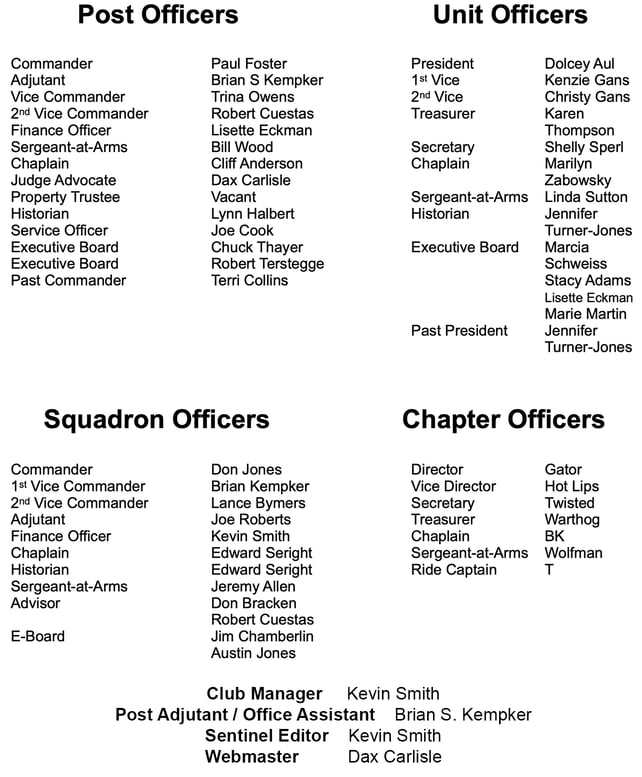 **Post Officers**

| | |
|---|---|
| Commander | Paul Foster |
| Adjutant | Brian S Kempker |
| Vice Commander | Trina Owens |
| 2nd Vice Commander | Robert Cuestas |
| Finance Officer | Lisette Eckman |
| Sergeant-at-Arms | Bill Wood |
| Chaplain | Cliff Anderson |
| Judge Advocate | Dax Carlisle |
| Property Trustee | Vacant |
| Historian | Lynn Halbert |
| Service Officer | Joe Cook |
| Executive Board | Chuck Thayer |
| Executive Board | Robert Terstegge |
| Past Commander | Terri Collins |

**Unit Officers**

| | |
|---|---|
| President | Dolcey Aul |
| 1st Vice | Kenzie Gans |
| 2nd Vice | Christy Gans |
| Treasurer | Karen Thompson |
| Secretary | Shelly Sperl |
| Chaplain | Marilyn Zabowsky |
| Sergeant-at-Arms | Linda Sutton |
| Historian | Jennifer Turner-Jones |
| Executive Board | Marcia Schweiss |
| | Stacy Adams |
| | Lisette Eckman |
| | Marie Martin |
| Past President | Jennifer Turner-Jones |

**Squadron Officers**

| | |
|---|---|
| Commander | Don Jones |
| 1st Vice Commander | Brian Kempker |
| 2nd Vice Commander | Lance Bymers |
| Adjutant | Joe Roberts |
| Finance Officer | Kevin Smith |
| Chaplain | Edward Seright |
| Historian | Edward Seright |
| Sergeant-at-Arms | Jeremy Allen |
| Advisor | Don Bracken |
| | Robert Cuestas |
| E-Board | Jim Chamberlin |
| | Austin Jones |

**Chapter Officers**

| | |
|---|---|
| Director | Gator |
| Vice Director | Hot Lips |
| Secretary | Twisted |
| Treasurer | Warthog |
| Chaplain | BK |
| Sergeant-at-Arms | Wolfman |
| Ride Captain | T |

**Club Manager** Kevin Smith
**Post Adjutant / Office Assistant** Brian S. Kempker
**Sentinel Editor** Kevin Smith
**Webmaster** Dax Carlisle